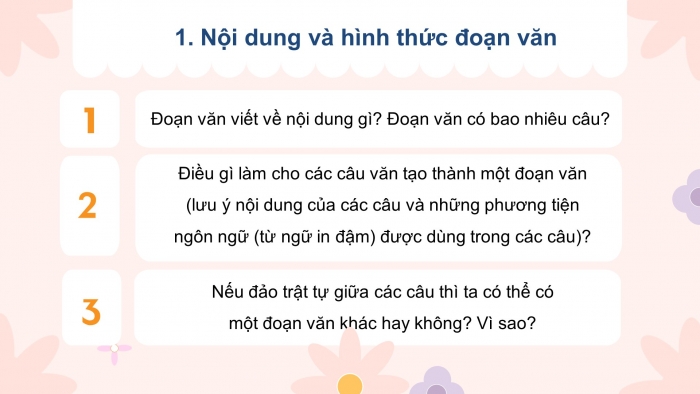 1. Nội dung và hình thức đoạn văn

1

Đoạn văn viết về nội dung gì? Đoạn văn có bao nhiêu câu?

2

Điều gì làm cho các câu văn tạo thành một đoạn văn (lưu ý nội dung của các câu và những phương tiện ngôn ngữ (từ ngữ in đậm) được dùng trong các câu)?

3

Nếu đảo trật tự giữa các câu thì ta có thể có một đoạn văn khác hay không? Vì sao?